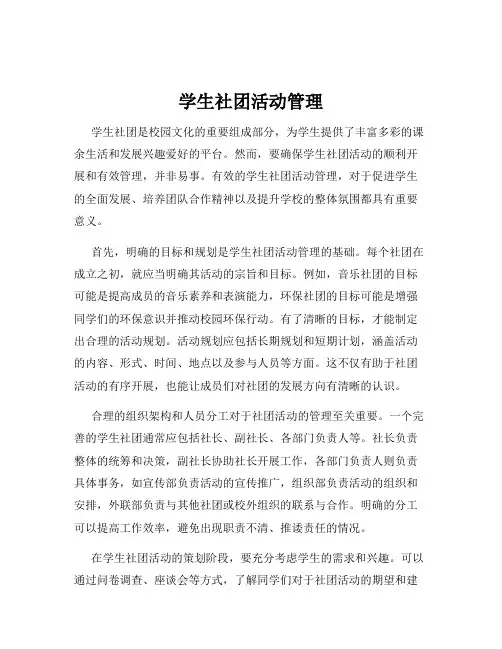 学生社团活动管理

学生社团是校园文化的重要组成部分，为学生提供了丰富多彩的课余生活和发展兴趣爱好的平台。然而，要确保学生社团活动的顺利开展和有效管理，并非易事。有效的学生社团活动管理，对于促进学生的全面发展、培养团队合作精神以及提升学校的整体氛围都具有重要意义。

首先，明确的目标和规划是学生社团活动管理的基础。每个社团在成立之初，就应当明确其活动的宗旨和目标。例如，音乐社团的目标可能是提高成员的音乐素养和表演能力，环保社团的目标可能是增强同学们的环保意识并推动校园环保行动。有了清晰的目标，才能制定出合理的活动规划。活动规划应包括长期规划和短期计划，涵盖活动的内容、形式、时间、地点以及参与人员等方面。这不仅有助于社团活动的有序开展，也能让成员们对社团的发展方向有清晰的认识。

合理的组织架构和人员分工对于社团活动的管理至关重要。一个完善的学生社团通常应包括社长、副社长、各部门负责人等。社长负责整体的统筹和决策，副社长协助社长开展工作，各部门负责人则负责具体事务，如宣传部负责活动的宣传推广，组织部负责活动的组织和安排，外联部负责与其他社团或校外组织的联系与合作。明确的分工可以提高工作效率，避免出现职责不清、推诿责任的情况。

在学生社团活动的策划阶段，要充分考虑学生的需求和兴趣。可以通过问卷调查、座谈会等方式，了解同学们对于社团活动的期望和建